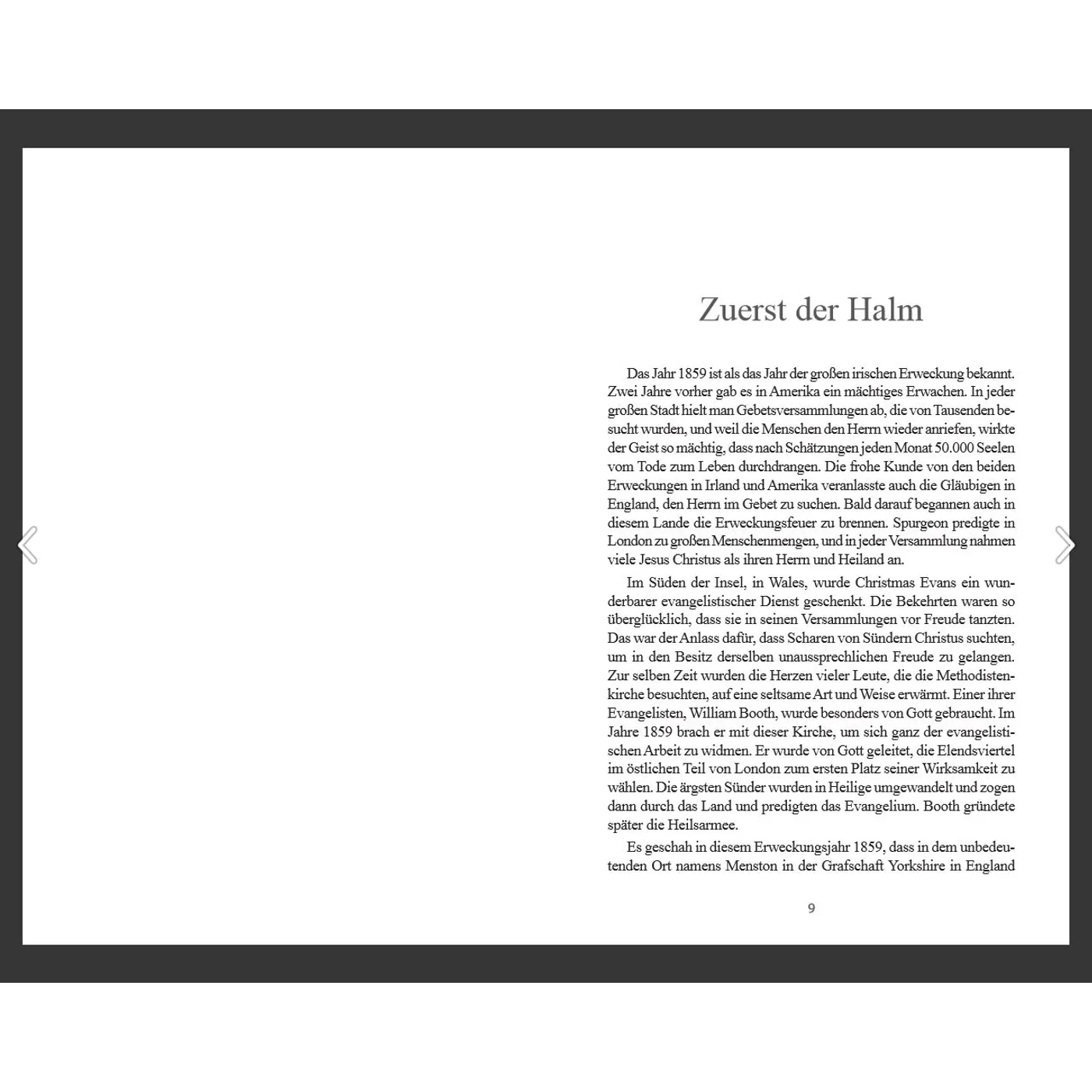 Zuerst der Halm

Das Jahr 1859 ist als das Jahr der großen irischen Erweckung bekannt. Zwei Jahre vorher gab es in Amerika ein mächtiges Erwachen. In jeder großen Stadt hielt man Gebetsversammlungen ab, die von Tausenden besucht wurden, und weil die Menschen den Herrn wieder anriefen, wirkte der Geist so mächtig, dass nach Schätzungen jeden Monat 50.000 Seelen vom Tode zum Leben durchdrangen. Die frohe Kunde von den beiden Erweckungen in Irland und Amerika veranlasste auch die Gläubigen in England, den Herrn im Gebet zu suchen. Bald darauf begannen auch in diesem Lande die Erweckungsfeuer zu brennen. Spurgeon predigte in London zu großen Menschenmengen, und in jeder Versammlung nahmen viele Jesus Christus als ihren Herrn und Heiland an.

Im Süden der Insel, in Wales, wurde Christmas Evans ein wunderbarer evangelistischer Dienst geschenkt. Die Bekehrten waren so überglücklich, dass sie in seinen Versammlungen vor Freude tanzten. Das war der Anlass dafür, dass Scharen von Sündern Christus suchten, um in den Besitz derselben unaussprechlichen Freude zu gelangen. Zur selben Zeit wurden die Herzen vieler Leute, die die Methodistenkirche besuchten, auf eine seltsame Art und Weise erwärmt. Einer ihrer Evangelisten, William Booth, wurde besonders von Gott gebraucht. Im Jahre 1859 brach er mit dieser Kirche, um sich ganz der evangelistischen Arbeit zu widmen. Er wurde von Gott geleitet, die Elendsviertel im östlichen Teil von London zum ersten Platz seiner Wirksamkeit zu wählen. Die ärgsten Sünder wurden in Heilige umgewandelt und zogen dann durch das Land und predigten das Evangelium. Booth gründete später die Heilsarmee.

Es geschah in diesem Erweckungsjahr 1859, dass in dem unbedeutenden Ort namens Menston in der Grafschaft Yorkshire in England

9